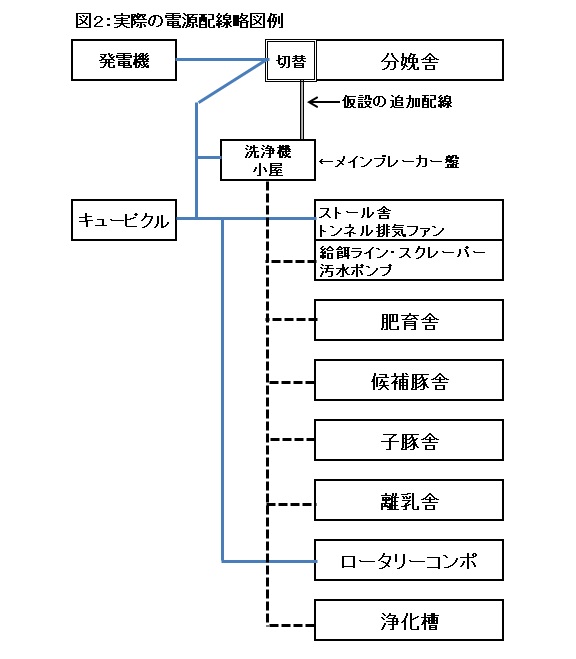 図2：実際の電源配線略図例

発電機

切替

分娩舎

←仮設の追加配線

洗浄機
小屋

←メインブレーカー盤

キュービクル

ストール舎
トンネル排気ファン

給餌ライン・スクレーパー
汚水ポンプ

肥育舎

候補豚舎

子豚舎

離乳舎

ロータリーコンポ

浄化槽